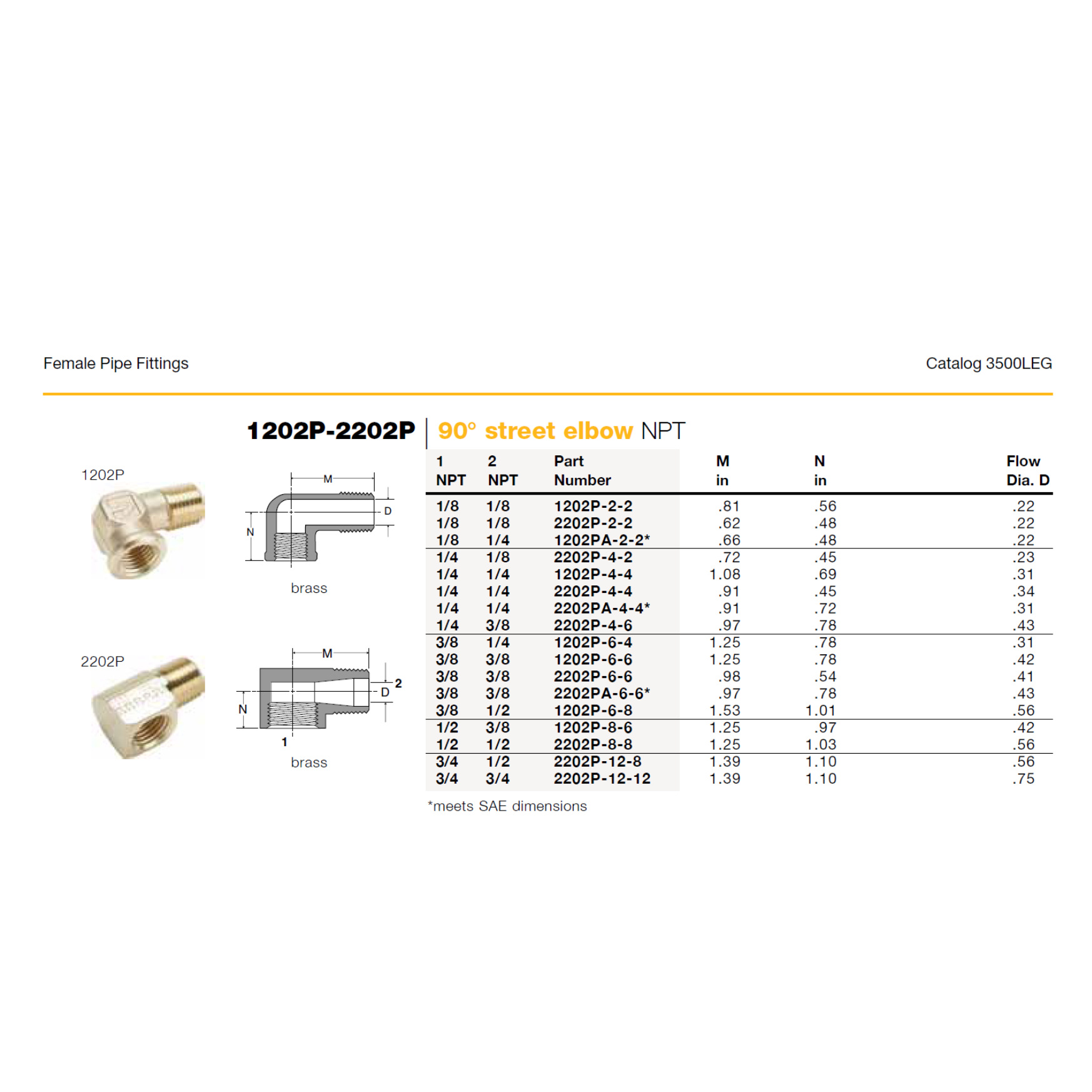 Female Pipe Fittings

Catalog 3500LEG

1202P-2202P | 90° street elbow NPT

1202P

M

D

N

brass

2202P

M

2

D

N

1

brass

| 1 NPT | 2 NPT | Part Number | M in | N in | Flow Dia. D |
|---|---|---|---|---|---|
| 1/8 | 1/8 | 1202P-2-2 | .81 | .56 | .22 |
| 1/8 | 1/8 | 2202P-2-2 | .62 | .48 | .22 |
| 1/8 | 1/4 | 1202PA-2-2* | .66 | .48 | .22 |
| 1/4 | 1/8 | 2202P-4-2 | .72 | .45 | .23 |
| 1/4 | 1/4 | 1202P-4-4 | 1.08 | .69 | .31 |
| 1/4 | 1/4 | 2202P-4-4 | .91 | .45 | .34 |
| 1/4 | 1/4 | 2202PA-4-4* | .91 | .72 | .31 |
| 1/4 | 3/8 | 2202P-4-6 | .97 | .78 | .43 |
| 3/8 | 1/4 | 1202P-6-4 | 1.25 | .78 | .31 |
| 3/8 | 3/8 | 1202P-6-6 | 1.25 | .78 | .42 |
| 3/8 | 3/8 | 2202P-6-6 | .98 | .54 | .41 |
| 3/8 | 3/8 | 2202PA-6-6* | .97 | .78 | .43 |
| 3/8 | 1/2 | 1202P-6-8 | 1.53 | 1.01 | .56 |
| 1/2 | 3/8 | 1202P-8-6 | 1.25 | .97 | .42 |
| 1/2 | 1/2 | 2202P-8-8 | 1.25 | 1.03 | .56 |
| 3/4 | 1/2 | 2202P-12-8 | 1.39 | 1.10 | .56 |
| 3/4 | 3/4 | 2202P-12-12 | 1.39 | 1.10 | .75 |

*meets SAE dimensions